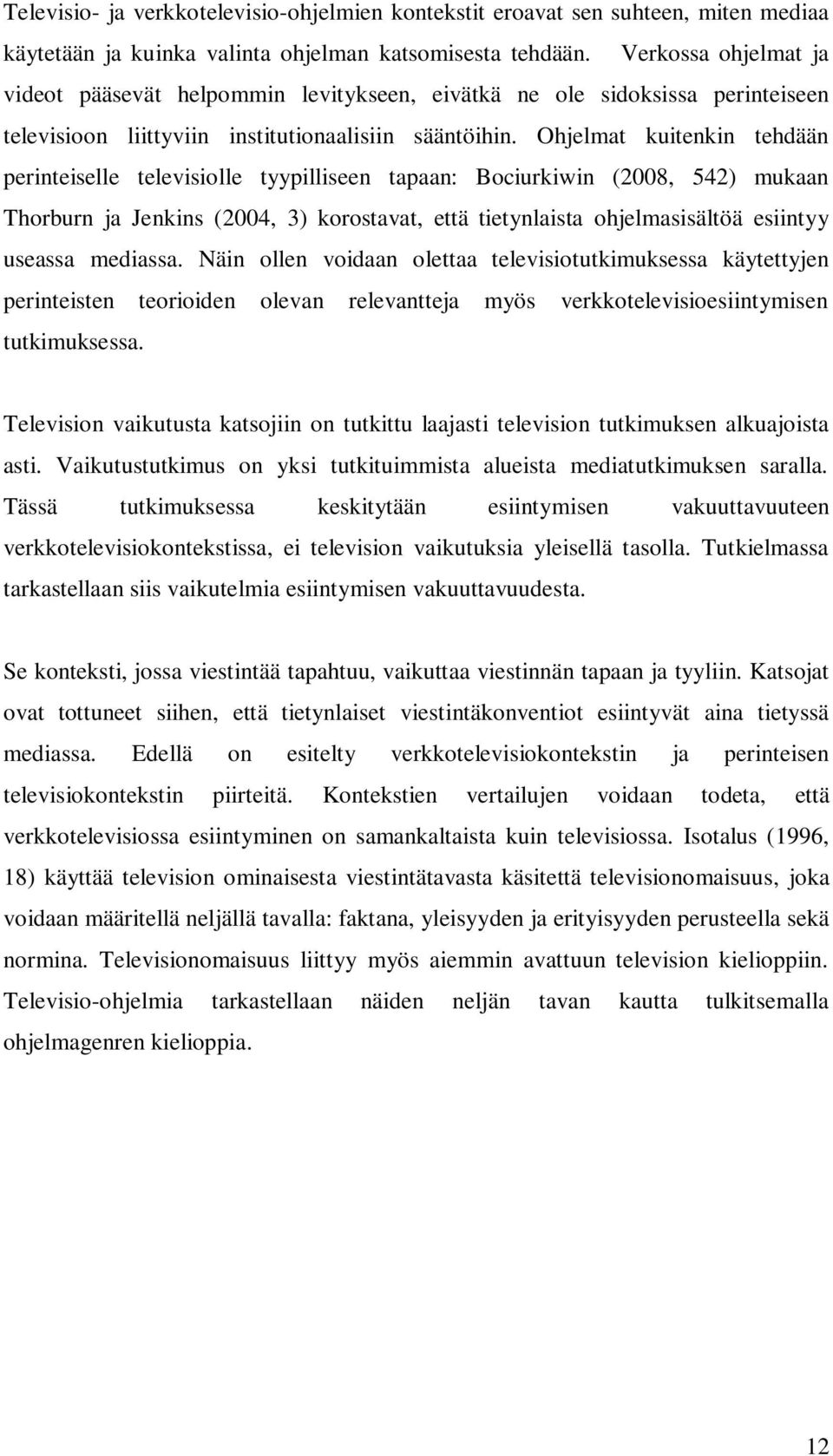 Televisio- ja verkkotelevisio-ohjelmien kontekstit eroavat sen suhteen, miten mediaa käytetään ja kuinka valinta ohjelman katsomisesta tehdään. Verkossa ohjelmat ja videot pääsevät helpommin levitykseen, eivätkä ne ole sidoksissa perinteiseen televisioon liittyviin institutionaalisiin sääntöihin. Ohjelmat kuitenkin tehdään perinteiselle televisiolle tyypilliseen tapaan: Bociurkiwin (2008, 542) mukaan Thorburn ja Jenkins (2004, 3) korostavat, että tietynlaista ohjelmasisältöä esiintyy useassa mediassa. Näin ollen voidaan olettaa televisiotutkimuksessa käytettyjen perinteisten teorioiden olevan relevantteja myös verkkotelevisioesiintymisen tutkimuksessa.

Television vaikutusta katsojiin on tutkittu laajasti television tutkimuksen alkuajoista asti. Vaikutustutkimus on yksi tutkituimmista alueista mediatutkimuksen saralla. Tässä tutkimuksessa keskitytään esiintymisen vakuuttavuuteen verkkotelevisiokontekstissa, ei television vaikutuksia yleisellä tasolla. Tutkielmassa tarkastellaan siis vaikutelmia esiintymisen vakuuttavuudesta.

Se konteksti, jossa viestintää tapahtuu, vaikuttaa viestinnän tapaan ja tyyliin. Katsojat ovat tottuneet siihen, että tietynlaiset viestintäkonventiot esiintyvät aina tietyssä mediassa. Edellä on esitelty verkkotelevisiokontekstin ja perinteisen televisiokontekstin piirteitä. Kontekstien vertailujen voidaan todeta, että verkkotelevisiossa esiintyminen on samankaltaista kuin televisiossa. Isotalus (1996, 18) käyttää television ominaisesta viestintätavasta käsitettä televisionomaisuus, joka voidaan määritellä neljällä tavalla: faktana, yleisyyden ja erityisyyden perusteella sekä normina. Televisionomaisuus liittyy myös aiemmin avattuun television kielioppiin. Televisio-ohjelmia tarkastellaan näiden neljän tavan kautta tulkitsemalla ohjelmagenren kielioppia.

12